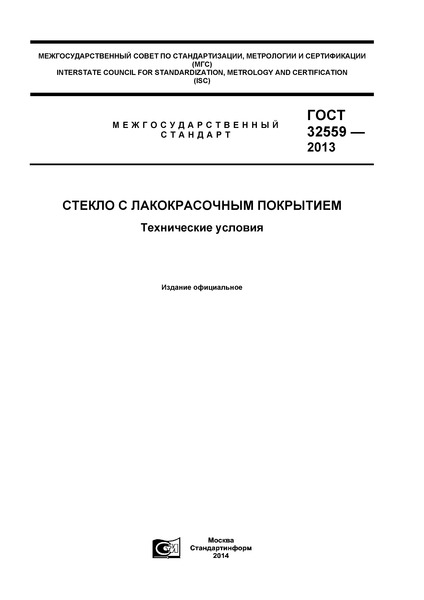 МЕЖГОСУДАРСТВЕННЫЙ СОВЕТ ПО СТАНДАРТИЗАЦИИ, МЕТРОЛОГИИ И СЕРТИФИКАЦИИ (МГС)
INTERSTATE COUNCIL FOR STANDARDIZATION, METROLOGY AND CERTIFICATION (ISC)

МЕЖГОСУДАРСТВЕННЫЙ СТАНДАРТ

ГОСТ 32559 — 2013

СТЕКЛО С ЛАКОКРАСОЧНЫМ ПОКРЫТИЕМ

Технические условия

Издание официальное

Москва
Стандартинформ
2014